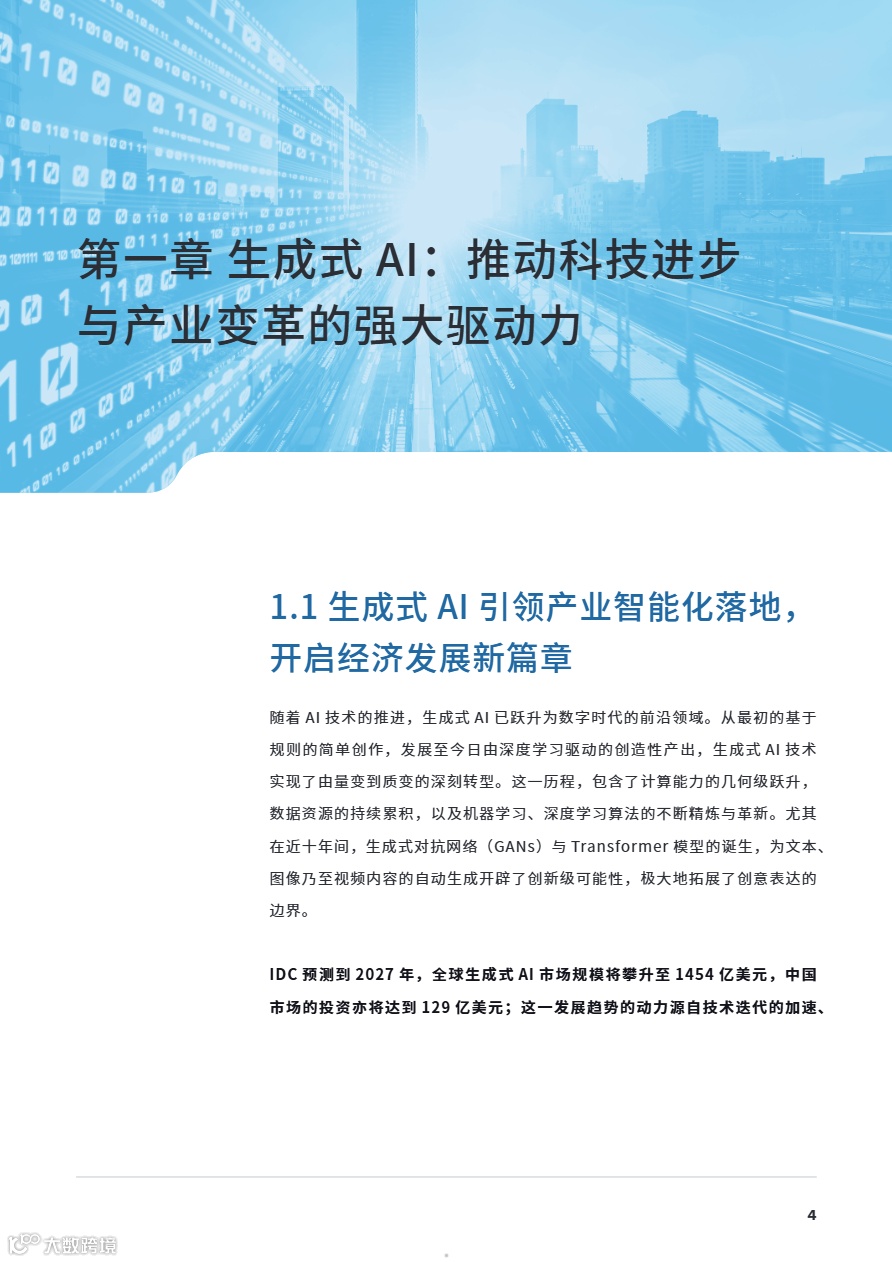 第一章 生成式 AI：推动科技进步与产业变革的强大驱动力

1.1 生成式 AI 引领产业智能化落地，开启经济发展新篇章

随着 AI 技术的推进，生成式 AI 已跃升为数字时代的前沿领域。从最初的基于规则的简单创作，发展至今日由深度学习驱动的创造性产出，生成式 AI 技术实现了由量变到质变的深刻转型。这一历程，包含了计算能力的几何级跃升，数据资源的持续累积，以及机器学习、深度学习算法的不断精炼与革新。尤其在近十年间，生成式对抗网络（GANs）与 Transformer 模型的诞生，为文本、图像乃至视频内容的自动生成开辟了创新级可能性，极大地拓展了创意表达的边界。

IDC 预测到 2027 年，全球生成式 AI 市场规模将攀升至 1454 亿美元，中国市场的投资亦将达到 129 亿美元；这一发展趋势的动力源自技术迭代的加速、

4

大数跨境